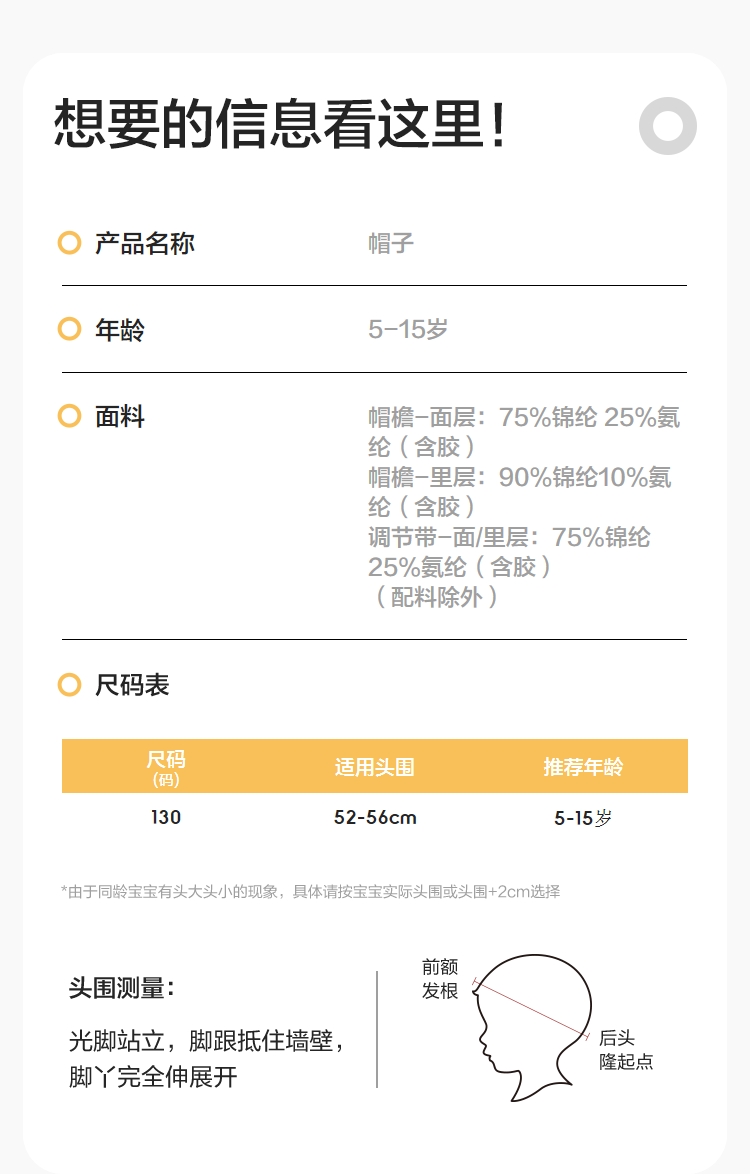 想要的信息看这里！

产品名称
帽子

年龄
5-15岁

面料
帽檐-面层：75%锦纶 25%氨纶（含胶）
帽檐-里层：90%锦纶10%氨纶（含胶）
调节带-面/里层：75%锦纶25%氨纶（含胶）
（配料除外）

尺码表

| 尺码（码） | 适用头围 | 推荐年龄 |
|---|---|---|
| 130 | 52-56cm | 5-15岁 |

*由于同龄宝宝有头大头小的现象，具体请按宝宝实际头围或头围+2cm选择

头围测量：

光脚站立，脚跟抵住墙壁，脚丫完全伸展开

前额
发根

后头
隆起点